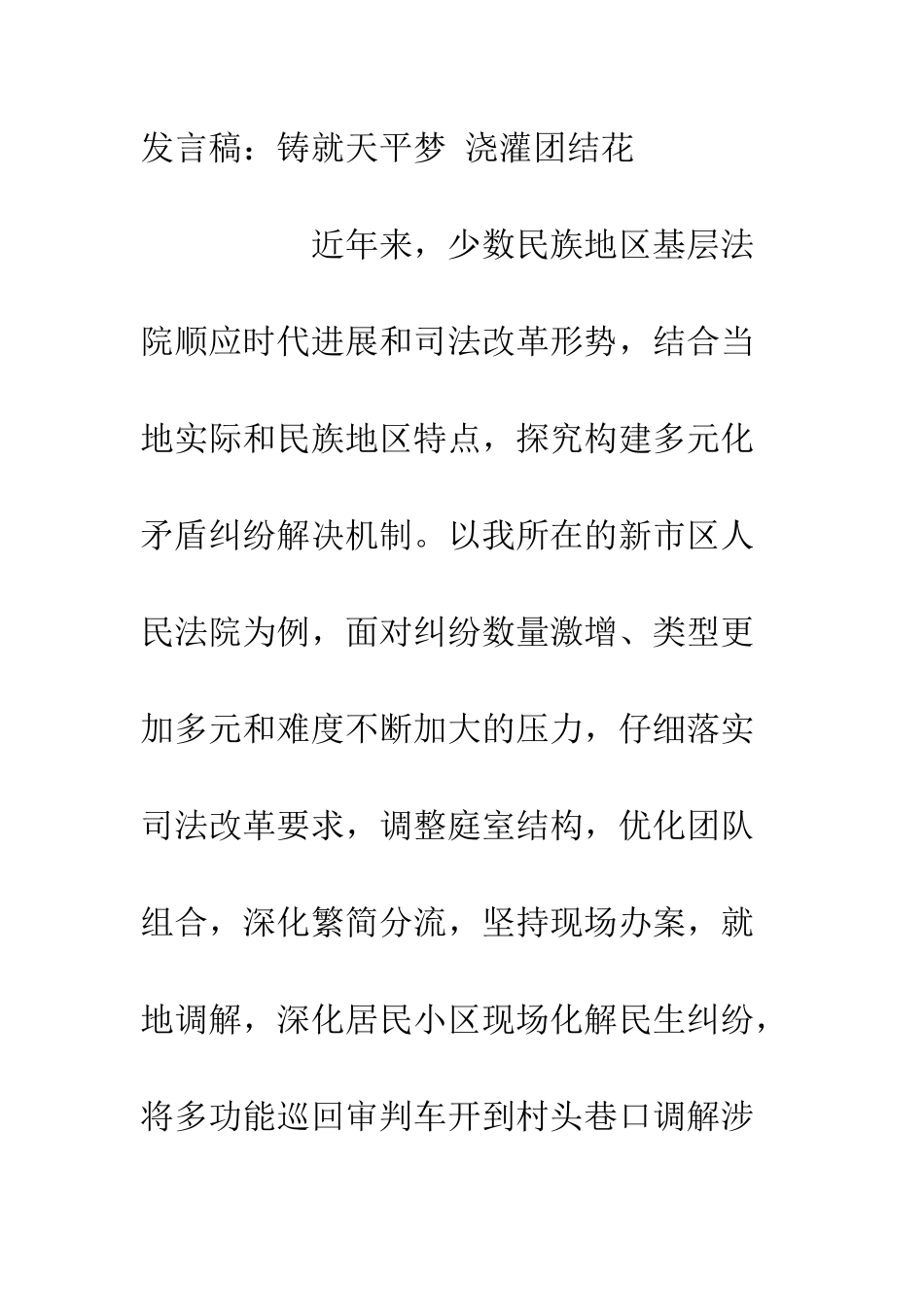 发言稿：铸就天平梦 浇灌团结花

近年来，少数民族地区基层法院顺应时代进展和司法改革形势，结合当地实际和民族地区特点，探究构建多元化矛盾纠纷解决机制。以我所在的新市区人民法院为例，面对纠纷数量激增、类型更加多元和难度不断加大的压力，仔细落实司法改革要求，调整庭室结构，优化团队组合，深化繁简分流，坚持现场办案，就地调解，深化居民小区现场化解民生纠纷，将多功能巡回审判车开到村头巷口调解涉